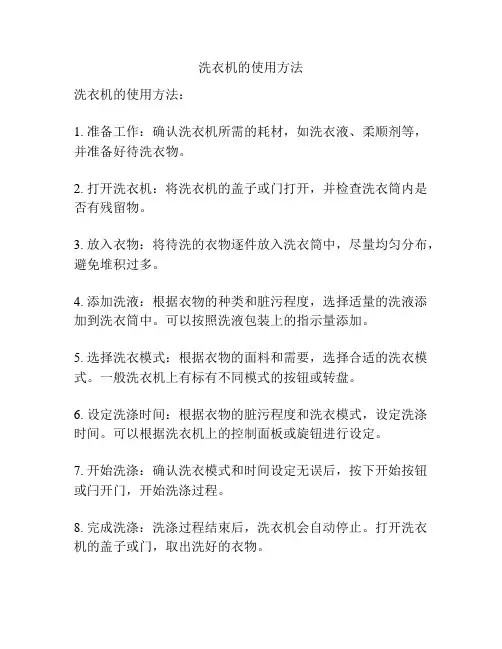 洗衣机的使用方法

洗衣机的使用方法：

1. 准备工作：确认洗衣机所需的耗材，如洗衣液、柔顺剂等，并准备好待洗衣物。

2. 打开洗衣机：将洗衣机的盖子或门打开，并检查洗衣筒内是否有残留物。

3. 放入衣物：将待洗的衣物逐件放入洗衣筒中，尽量均匀分布，避免堆积过多。

4. 添加洗液：根据衣物的种类和脏污程度，选择适量的洗液添加到洗衣筒中。可以按照洗液包装上的指示量添加。

5. 选择洗衣模式：根据衣物的面料和需要，选择合适的洗衣模式。一般洗衣机上有标有不同模式的按钮或转盘。

6. 设定洗涤时间：根据衣物的脏污程度和洗衣模式，设定洗涤时间。可以根据洗衣机上的控制面板或旋钮进行设定。

7. 开始洗涤：确认洗衣模式和时间设定无误后，按下开始按钮或闩开门，开始洗涤过程。

8. 完成洗涤：洗涤过程结束后，洗衣机会自动停止。打开洗衣机的盖子或门，取出洗好的衣物。